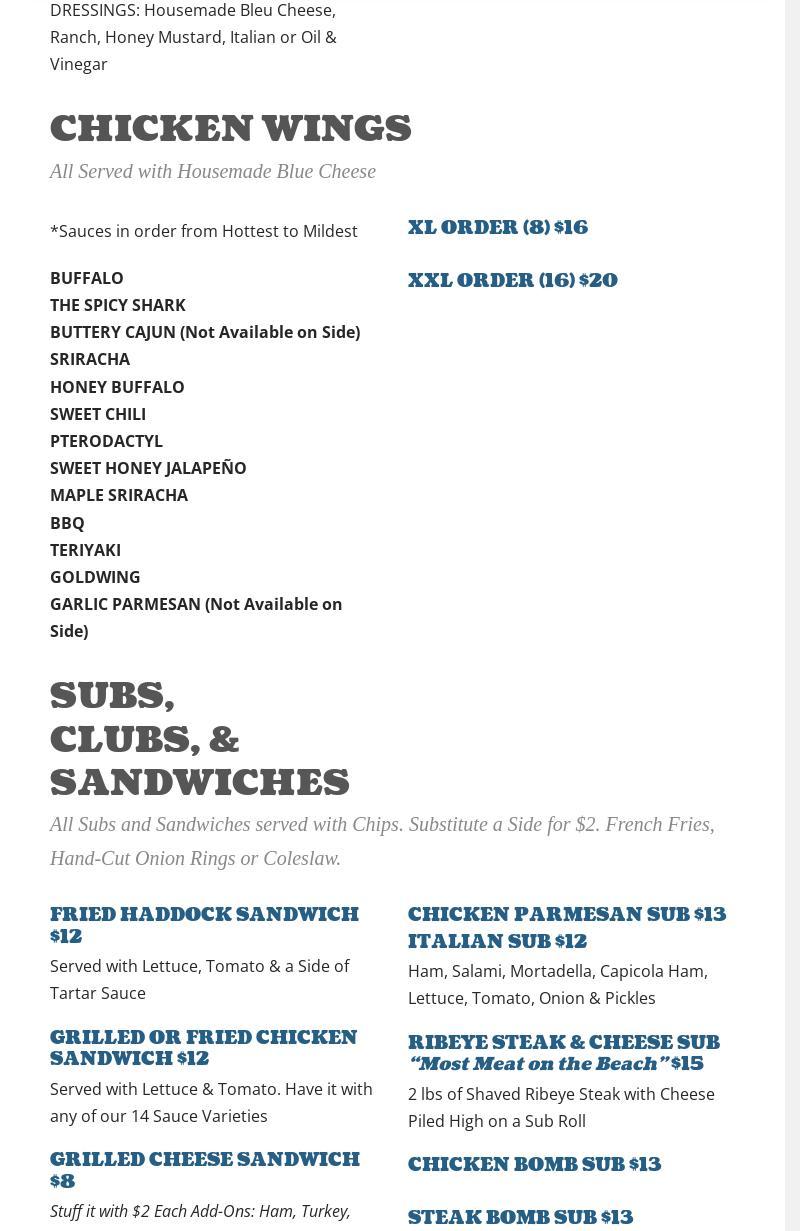 DRESSINGS: Housemade Bleu Cheese, Ranch, Honey Mustard, Italian or Oil & Vinegar

CHICKEN WINGS

All Served with Housemade Blue Cheese

*Sauces in order from Hottest to Mildest

BUFFALO
THE SPICY SHARK
BUTTERY CAJUN (Not Available on Side)
SRIRACHA
HONEY BUFFALO
SWEET CHILI
PTERODACTYL
SWEET HONEY JALAPEÑO
MAPLE SRIRACHA
BBQ
TERIYAKI
GOLDWING
GARLIC PARMESAN (Not Available on Side)

XL ORDER (8) $16

XXL ORDER (16) $20

SUBS, CLUBS, & SANDWICHES

All Subs and Sandwiches served with Chips. Substitute a Side for $2. French Fries, Hand-Cut Onion Rings or Coleslaw.

FRIED HADDOCK SANDWICH $12

Served with Lettuce, Tomato & a Side of Tartar Sauce

GRILLED OR FRIED CHICKEN SANDWICH $12

Served with Lettuce & Tomato. Have it with any of our 14 Sauce Varieties

GRILLED CHEESE SANDWICH $8

Stuff it with $2 Each Add-Ons: Ham, Turkey,

CHICKEN PARMESAN SUB $13

ITALIAN SUB $12

Ham, Salami, Mortadella, Capicola Ham, Lettuce, Tomato, Onion & Pickles

RIBEYE STEAK & CHEESE SUB "Most Meat on the Beach" $15

2 lbs of Shaved Ribeye Steak with Cheese Piled High on a Sub Roll

CHICKEN BOMB SUB $13

STEAK BOMB SUB $13